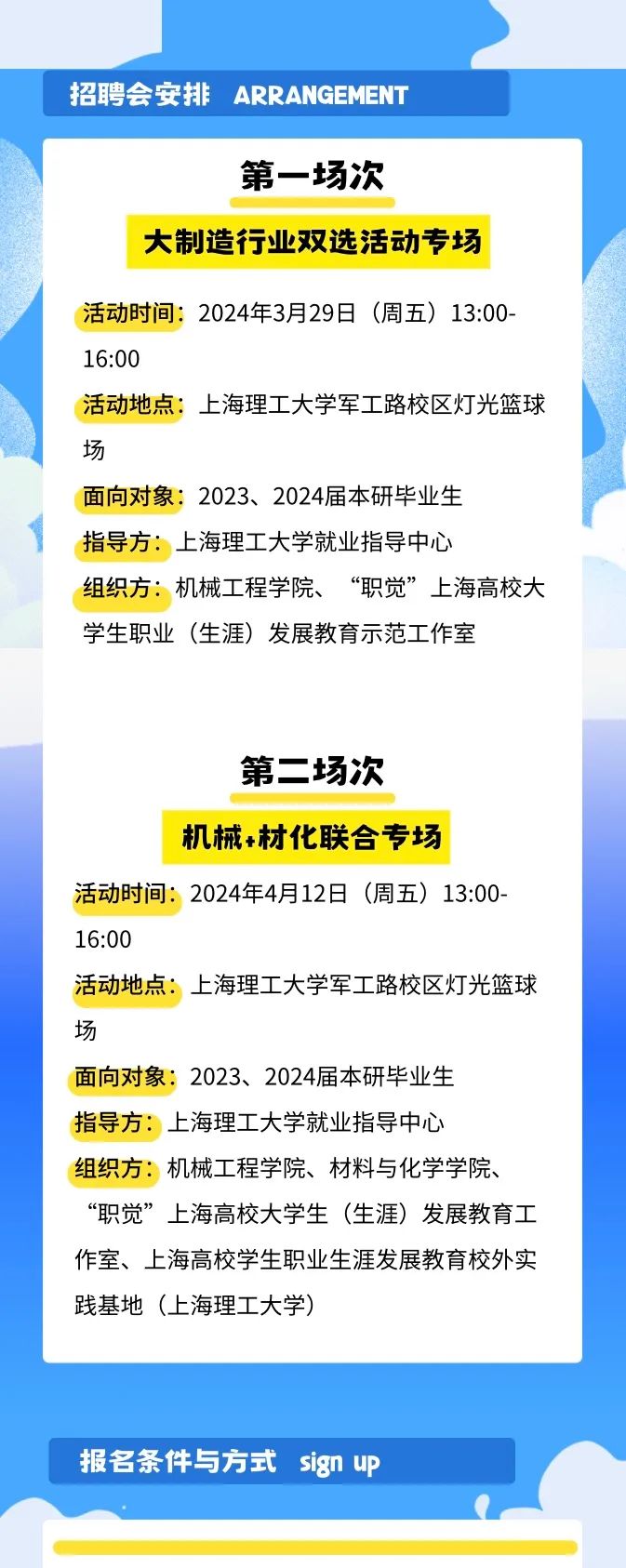 招聘会安排 ARRANGEMENT

第一场次

大制造行业双选活动专场

活动时间：2024年3月29日（周五）13:00-16:00

活动地点：上海理工大学军工路校区灯光篮球场

面向对象：2023、2024届本研毕业生

指导方：上海理工大学就业指导中心

组织方：机械工程学院、“职觉”上海高校大学生职业（生涯）发展教育示范工作室

第二场次

机械+材化联合专场

活动时间：2024年4月12日（周五）13:00-16:00

活动地点：上海理工大学军工路校区灯光篮球场

面向对象：2023、2024届本研毕业生

指导方：上海理工大学就业指导中心

组织方：机械工程学院、材料与化学学院、“职觉”上海高校大学生（生涯）发展教育工作室、上海高校学生职业生涯发展教育校外实践基地（上海理工大学）

报名条件与方式 sign up